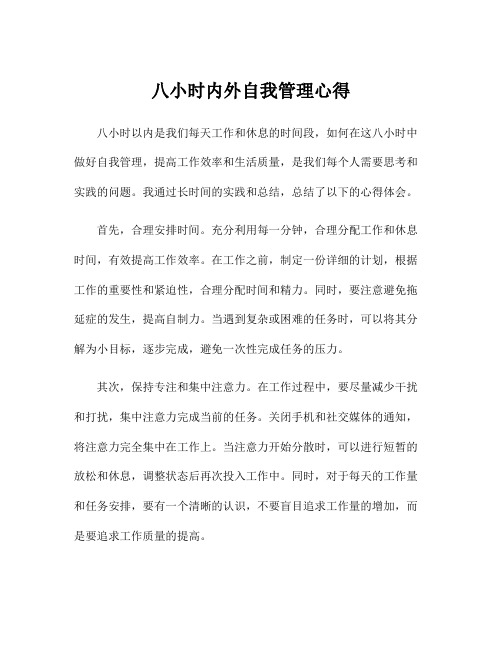 八小时内外自我管理心得

八小时以内是我们每天工作和休息的时间段，如何在这八小时中做好自我管理，提高工作效率和生活质量，是我们每个人需要思考和实践的问题。我通过长时间的实践和总结，总结了以下的心得体会。

首先，合理安排时间。充分利用每一分钟，合理分配工作和休息时间，有效提高工作效率。在工作之前，制定一份详细的计划，根据工作的重要性和紧迫性，合理分配时间和精力。同时，要注意避免拖延症的发生，提高自制力。当遇到复杂或困难的任务时，可以将其分解为小目标，逐步完成，避免一次性完成任务的压力。

其次，保持专注和集中注意力。在工作过程中，要尽量减少干扰和打扰，集中注意力完成当前的任务。关闭手机和社交媒体的通知，将注意力完全集中在工作上。当注意力开始分散时，可以进行短暂的放松和休息，调整状态后再次投入工作中。同时，对于每天的工作量和任务安排，要有一个清晰的认识，不要盲目追求工作量的增加，而是要追求工作质量的提高。